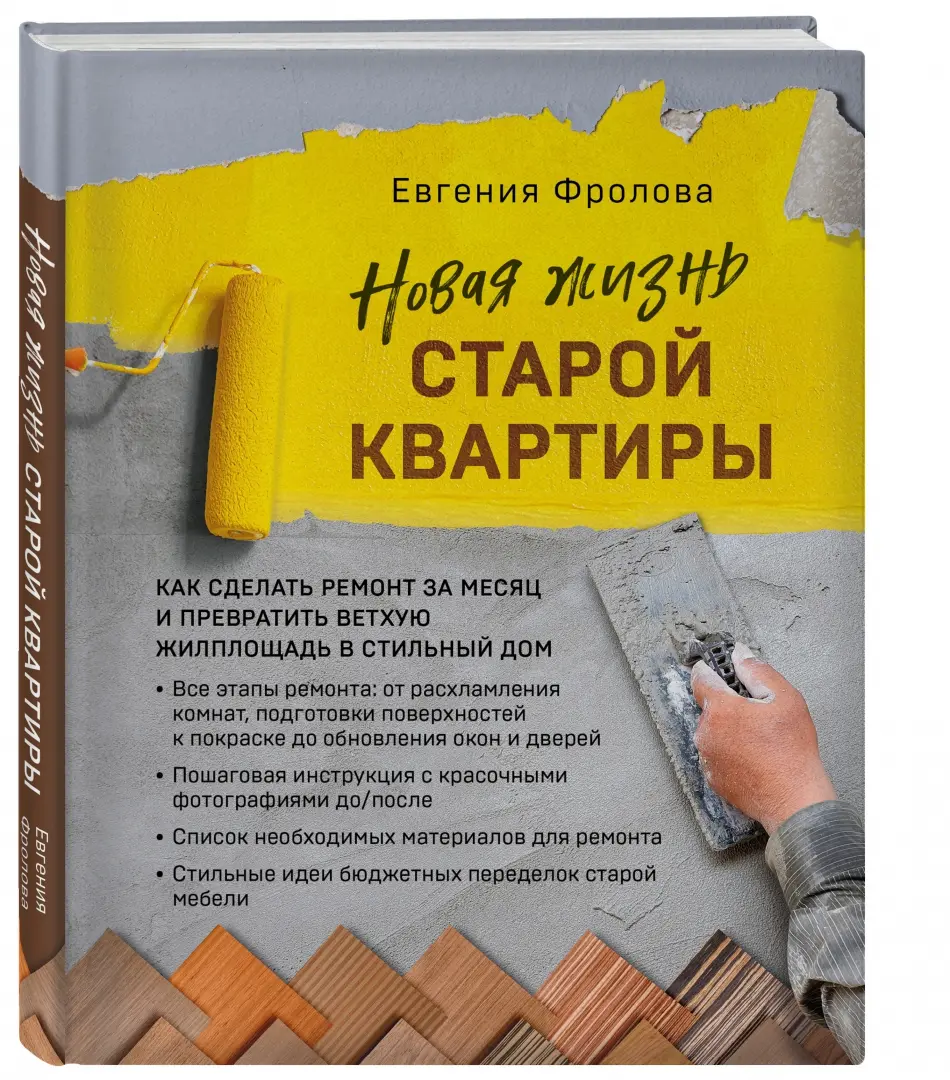 Евгения Фролова

Новая жизнь
СТАРОЙ
КВАРТИРЫ

КАК СДЕЛАТЬ РЕМОНТ ЗА МЕСЯЦ И ПРЕВРАТИТЬ ВЕТХУЮ ЖИЛПЛОЩАДЬ В СТИЛЬНЫЙ ДОМ

• Все этапы ремонта: от расхламления комнат, подготовки поверхностей к покраске до обновления окон и дверей

• Пошаговая инструкция с красочными фотографиями до/после

• Список необходимых материалов для ремонта

• Стильные идеи бюджетных переделок старой мебели

Новая жизнь СТАРОЙ КВАРТИРЫ

Евгения Фролова